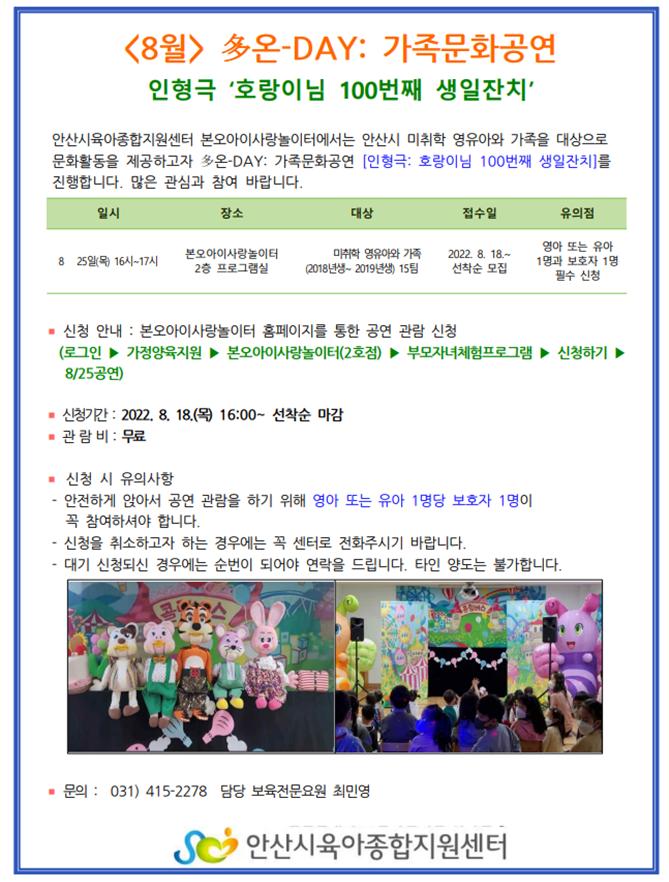 〈8월〉 多온-DAY: 가족문화공연

인형극 '호랑이님 100번째 생일잔치'

안산시육아종합지원센터 본오아이사랑놀이터에서는 안산시 미취학 영유아와 가족을 대상으로 문화활동을 제공하고자 多온-DAY: 가족문화공연 [인형극: 호랑이님 100번째 생일잔치]를 진행합니다. 많은 관심과 참여 바랍니다.

| 일시 | 장소 | 대상 | 접수일 | 유의점 |
|---|---|---|---|---|
| 8 25일(목) 16시~17시 | 본오아이사랑놀이터 2층 프로그램실 | 미취학 영유아와 가족 (2018년생~ 2019년생) 15팀 | 2022. 8. 18.~ 선착순 모집 | 영아 또는 유아 1명과 보호자 1명 필수 신청 |

▪ 신청 안내 : 본오아이사랑놀이터 홈페이지를 통한 공연 관람 신청 (로그인 ▶ 가정양육지원 ▶ 본오아이사랑놀이터(2호점) ▶ 부모자녀체험프로그램 ▶ 신청하기 ▶ 8/25공연)

▪ 신청기간 : 2022. 8. 18.(목) 16:00~ 선착순 마감
▪ 관 람 비 : 무료

▪ 신청 시 유의사항
- 안전하게 앉아서 공연 관람을 하기 위해 영아 또는 유아 1명당 보호자 1명이 꼭 참여하셔야 합니다.
- 신청을 취소하고자 하는 경우에는 꼭 센터로 전화주시기 바랍니다.
- 대기 신청되신 경우에는 순번이 되어야 연락을 드립니다. 타인 양도는 불가합니다.

▪ 문의 : 031) 415-2278 담당 보육전문요원 최민영

안산시육아종합지원센터